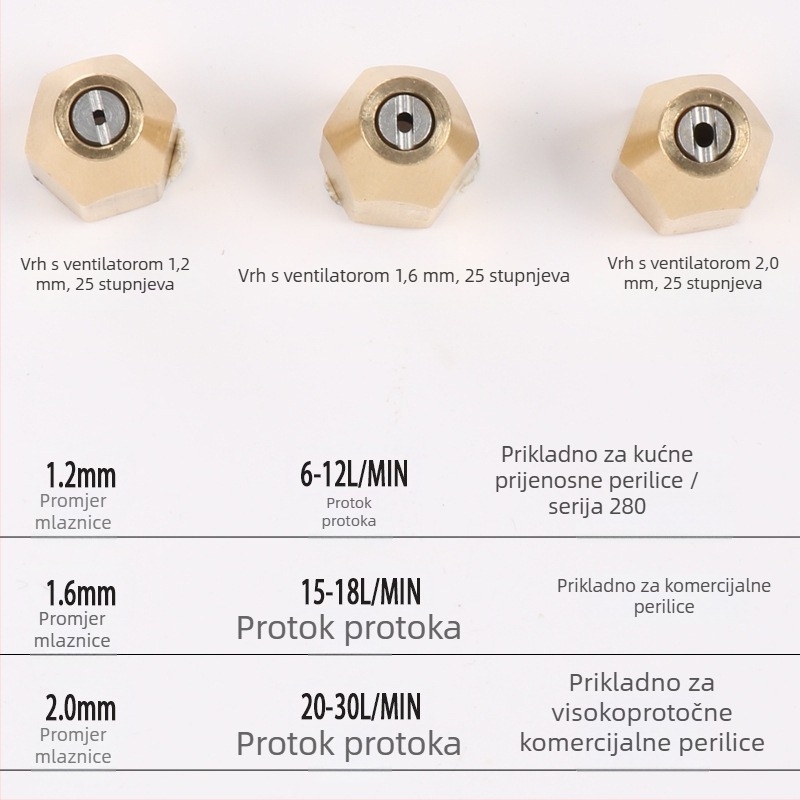 Vrh s ventilatorom 1,2 mm, 25 stupnjeva

Vrh s ventilatorom 1,6 mm, 25 stupnjeva

Vrh s ventilatorom 2,0 mm, 25 stupnjeva

1.2mm
Promjer mlaznice

6-12L/MIN
Protok protoka

Prikladno za kućne prijenosne perilice / serija 280

1.6mm
Promjer mlaznice

15-18L/MIN
Protok protoka

Prikladno za komercijalne perilice

2.0mm
Promjer mlaznice

20-30L/MIN
Protok protoka

Prikladno za visokoprotočne komercijalne perilice